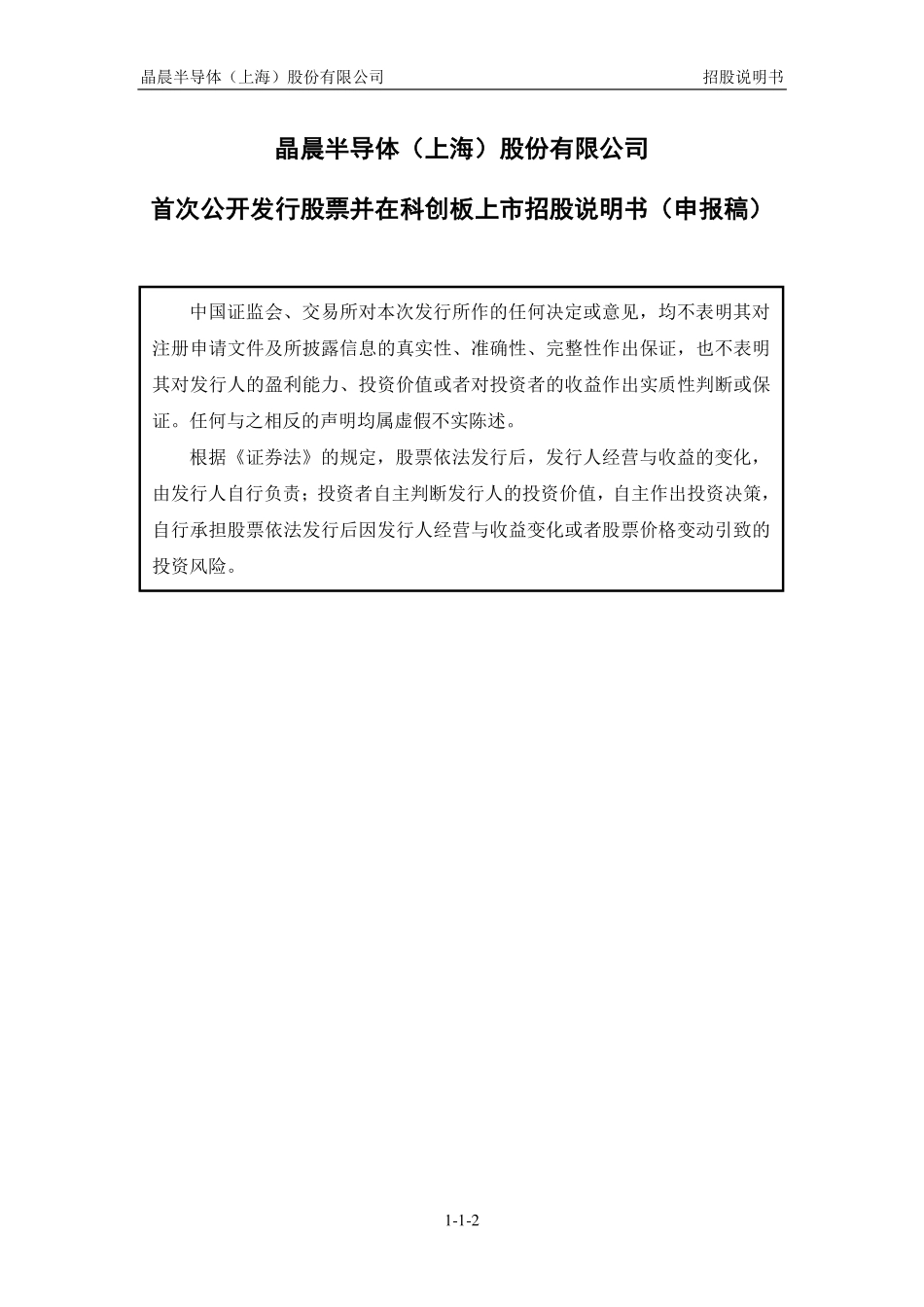 晶晨半导体（上海）股份有限公司 招股说明书

晶晨半导体（上海）股份有限公司

首次公开发行股票并在科创板上市招股说明书（申报稿）

中国证监会、交易所对本次发行所作的任何决定或意见，均不表明其对注册申请文件及所披露信息的真实性、准确性、完整性作出保证，也不表明其对发行人的盈利能力、投资价值或者对投资者的收益作出实质性判断或保证。任何与之相反的声明均属虚假不实陈述。

根据《证券法》的规定，股票依法发行后，发行人经营与收益的变化，由发行人自行负责；投资者自主判断发行人的投资价值，自主作出投资决策，自行承担股票依法发行后因发行人经营与收益变化或者股票价格变动引致的投资风险。

1-1-2